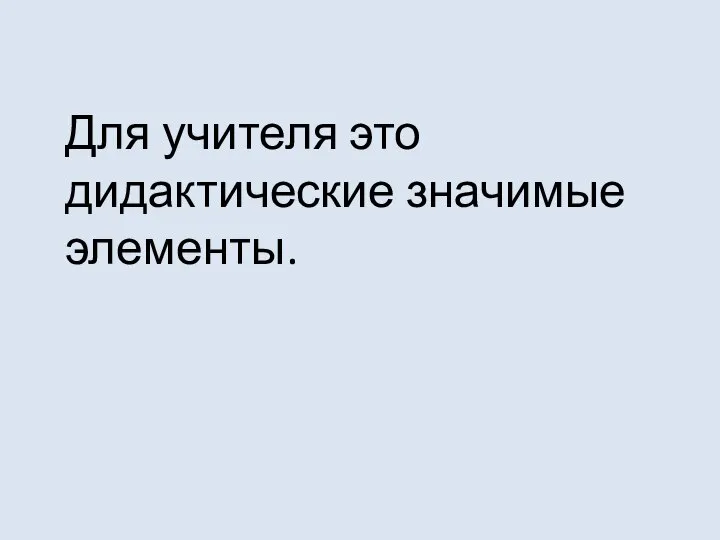 Для учителя это дидактические значимые элементы.